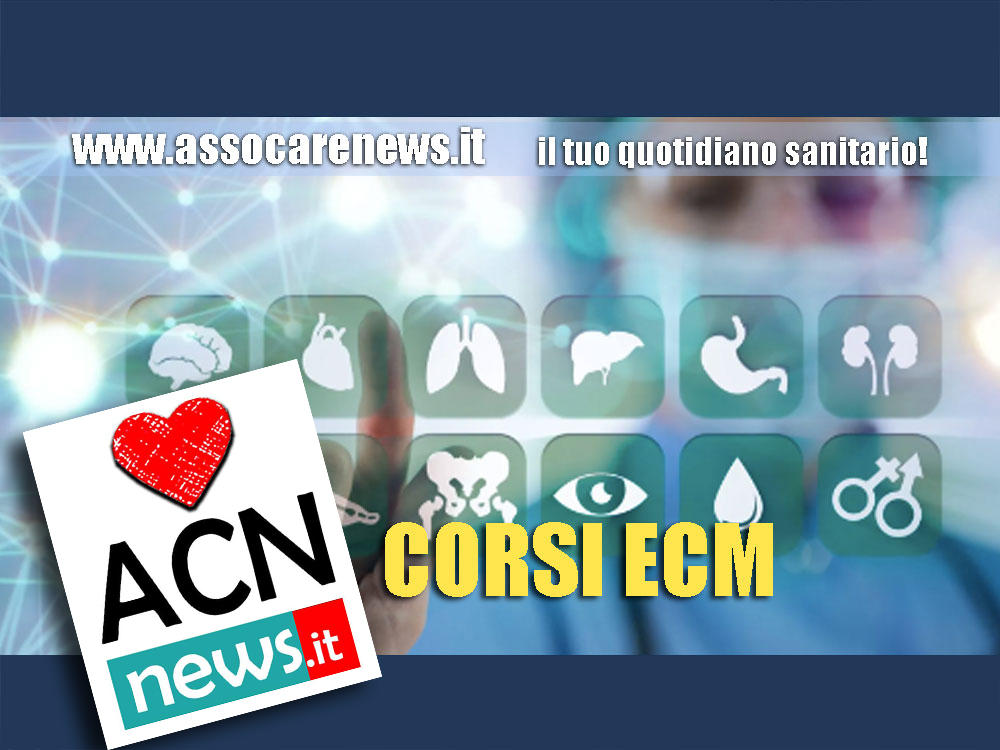 www.assocarenews.it il tuo quotidiano sanitario!

ACN news.it

CORSI ECM